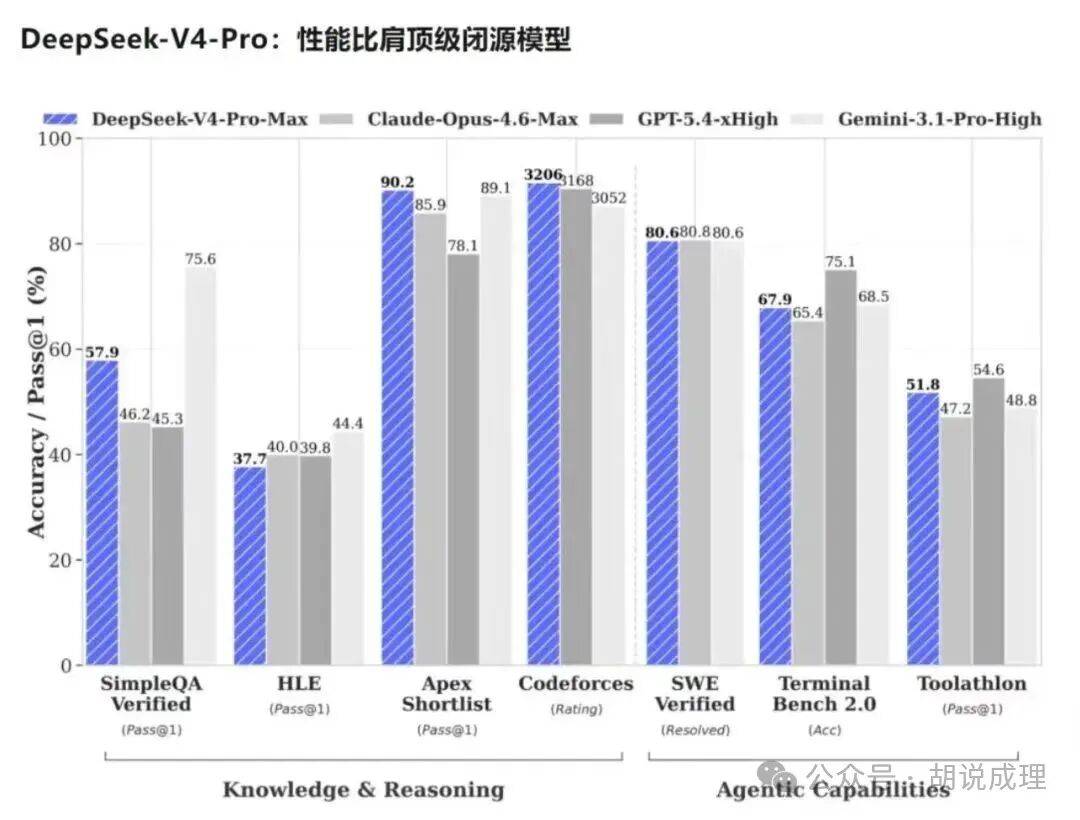 DeepSeek-V4-Pro：性能比肩顶级闭源模型

DeepSeek-V4-Pro-Max Claude-Opus-4.6-Max GPT-5.4-xHigh Gemini-3.1-Pro-High

Accuracy / Pass@1 (%)

100
80
60
40
20
0

57.9 46.2 45.3 75.6
37.7 40.0 39.8 44.4
90.2 85.9 78.1 89.1
3206 3168 3052
80.6 80.8 80.6
67.9 65.4 75.1 68.5
51.8 47.2 54.6 48.8

SimpleQA Verified (Pass@1)
HLE (Pass@1)
Apex Shortlist (Pass@1)
Codeforces (Rating)
SWE Verified (Resolved)
Terminal Bench 2.0 (Acc)
Toolathlon (Pass@1)

Knowledge & Reasoning
Agentic Capabilities

公众号 · 胡说成理